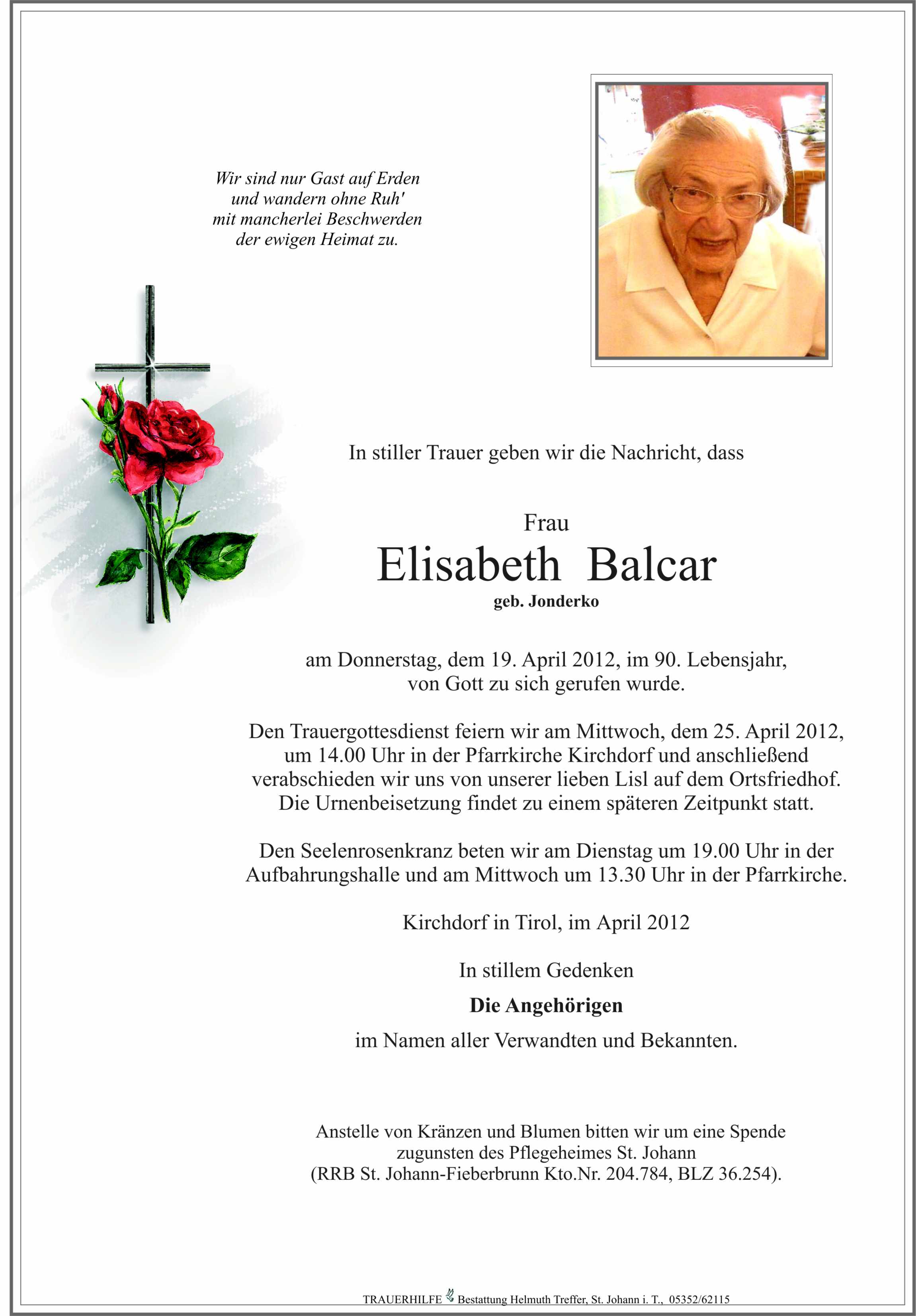 Wir sind nur Gast auf Erden
und wandern ohne Ruh'
mit mancherlei Beschwerden
der ewigen Heimat zu.

In stiller Trauer geben wir die Nachricht, dass

Frau
Elisabeth Balcar
geb. Jonderko

am Donnerstag, dem 19. April 2012, im 90. Lebensjahr, von Gott zu sich gerufen wurde.

Den Trauergottesdienst feiern wir am Mittwoch, dem 25. April 2012, um 14.00 Uhr in der Pfarrkirche Kirchdorf und anschließend verabschieden wir uns von unserer lieben Lisl auf dem Ortsfriedhof. Die Urnenbeisetzung findet zu einem späteren Zeitpunkt statt.

Den Seelenrosenkranz beten wir am Dienstag um 19.00 Uhr in der Aufbahrungshalle und am Mittwoch um 13.30 Uhr in der Pfarrkirche.

Kirchdorf in Tirol, im April 2012

In stillem Gedenken

Die Angehörigen

im Namen aller Verwandten und Bekannten.

Anstelle von Kränzen und Blumen bitten wir um eine Spende zugunsten des Pflegeheimes St. Johann (RRB St. Johann-Fieberbrunn Kto.Nr. 204.784, BLZ 36.254).

TRAUERHILFE Bestattung Helmuth Treffer, St. Johann i. T., 05352/62115